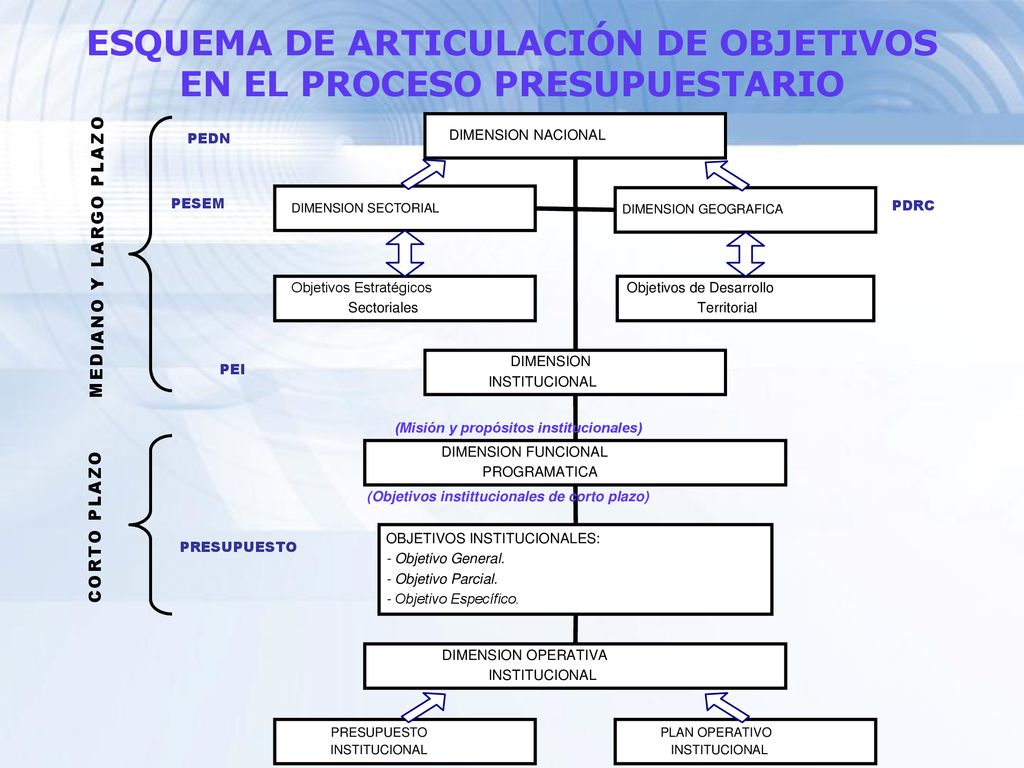 ESQUEMA DE ARTICULACIÓN DE OBJETIVOS EN EL PROCESO PRESUPUESTARIO

MEDIANO Y LARGO PLAZO

PEDN

DIMENSION NACIONAL

PESEM

DIMENSION SECTORIAL

DIMENSION GEOGRAFICA

PDRC

Objetivos Estratégicos Sectoriales

Objetivos de Desarrollo Territorial

PEI

DIMENSION INSTITUCIONAL

(Misión y propósitos institucionales)

CORTO PLAZO

DIMENSION FUNCIONAL PROGRAMATICA

(Objetivos instittucionales de corto plazo)

PRESUPUESTO

OBJETIVOS INSTITUCIONALES:
- Objetivo General.
- Objetivo Parcial.
- Objetivo Específico.

DIMENSION OPERATIVA INSTITUCIONAL

PRESUPUESTO INSTITUCIONAL

PLAN OPERATIVO INSTITUCIONAL